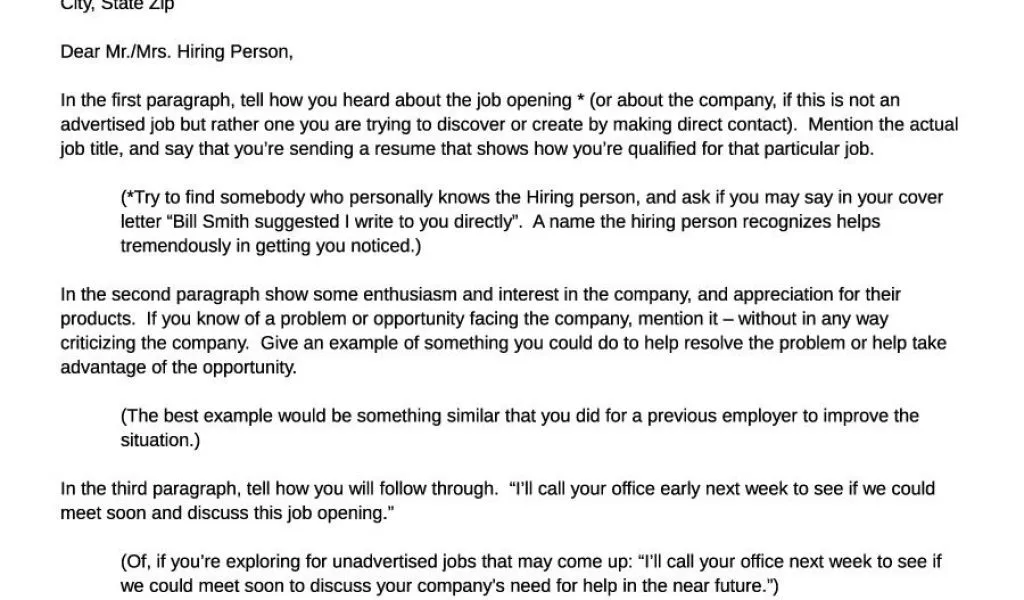 City, State Zip

Dear Mr./Mrs. Hiring Person,

In the first paragraph, tell how you heard about the job opening * (or about the company, if this is not an advertised job but rather one you are trying to discover or create by making direct contact). Mention the actual job title, and say that you're sending a resume that shows how you're qualified for that particular job.

(*Try to find somebody who personally knows the Hiring person, and ask if you may say in your cover letter "Bill Smith suggested I write to you directly". A name the hiring person recognizes helps tremendously in getting you noticed.)

In the second paragraph show some enthusiasm and interest in the company, and appreciation for their products. If you know of a problem or opportunity facing the company, mention it – without in any way criticizing the company. Give an example of something you could do to help resolve the problem or help take advantage of the opportunity.

(The best example would be something similar that you did for a previous employer to improve the situation.)

In the third paragraph, tell how you will follow through. "I'll call your office early next week to see if we could meet soon and discuss this job opening."

(Of, if you're exploring for unadvertised jobs that may come up: "I'll call your office next week to see if we could meet soon to discuss your company's need for help in the near future.")